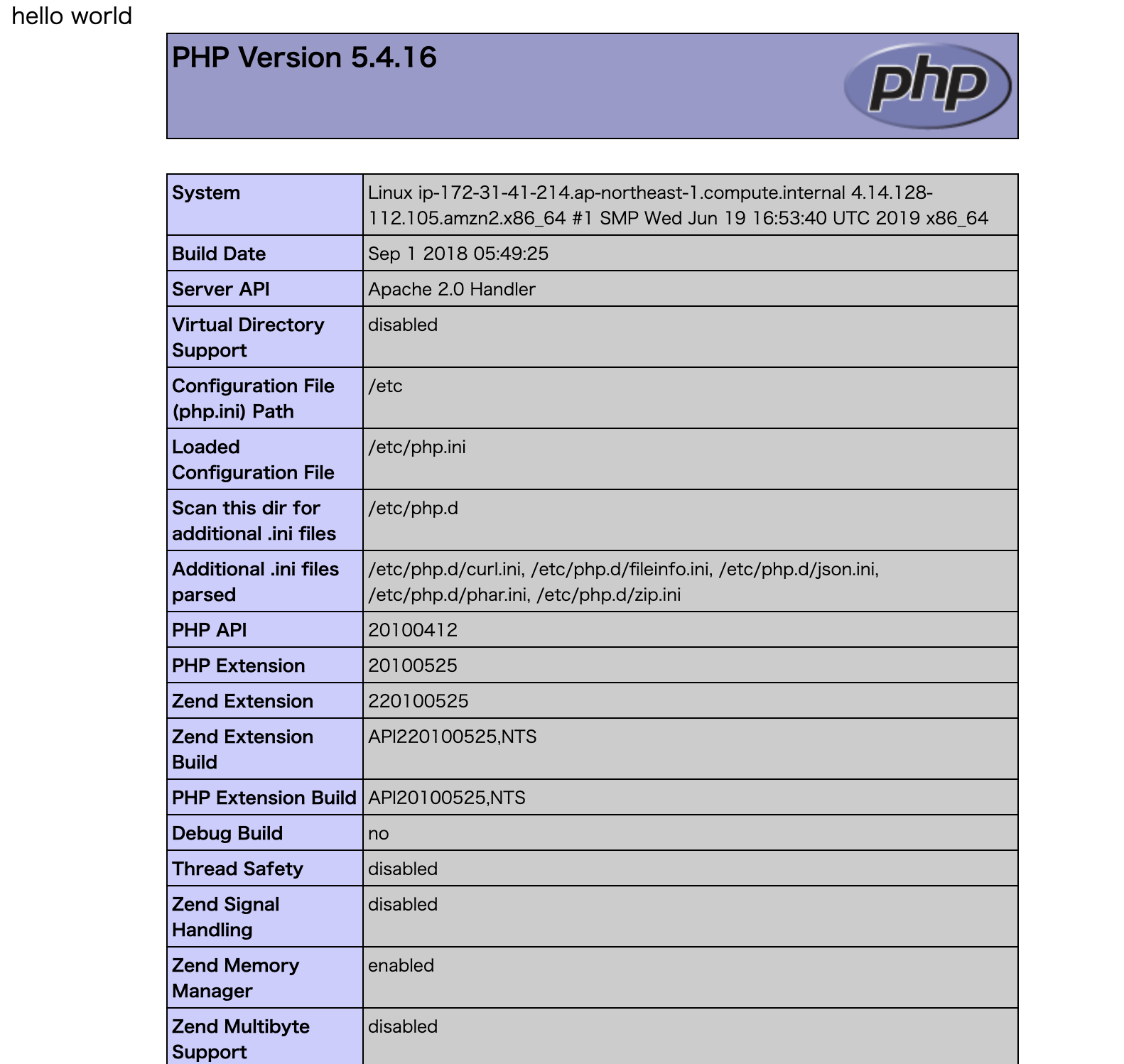 hello world

PHP Version 5.4.16

php

| System | Linux ip-172-31-41-214.ap-northeast-1.compute.internal 4.14.128-112.105.amzn2.x86_64 #1 SMP Wed Jun 19 16:53:40 UTC 2019 x86_64 |
|---|---|
| Build Date | Sep 1 2018 05:49:25 |
| Server API | Apache 2.0 Handler |
| Virtual Directory Support | disabled |
| Configuration File (php.ini) Path | /etc |
| Loaded Configuration File | /etc/php.ini |
| Scan this dir for additional .ini files | /etc/php.d |
| Additional .ini files parsed | /etc/php.d/curl.ini, /etc/php.d/fileinfo.ini, /etc/php.d/json.ini, /etc/php.d/phar.ini, /etc/php.d/zip.ini |
| PHP API | 20100412 |
| PHP Extension | 20100525 |
| Zend Extension | 220100525 |
| Zend Extension Build | API220100525,NTS |
| PHP Extension Build | API20100525,NTS |
| Debug Build | no |
| Thread Safety | disabled |
| Zend Signal Handling | disabled |
| Zend Memory Manager | enabled |
| Zend Multibyte Support | disabled |